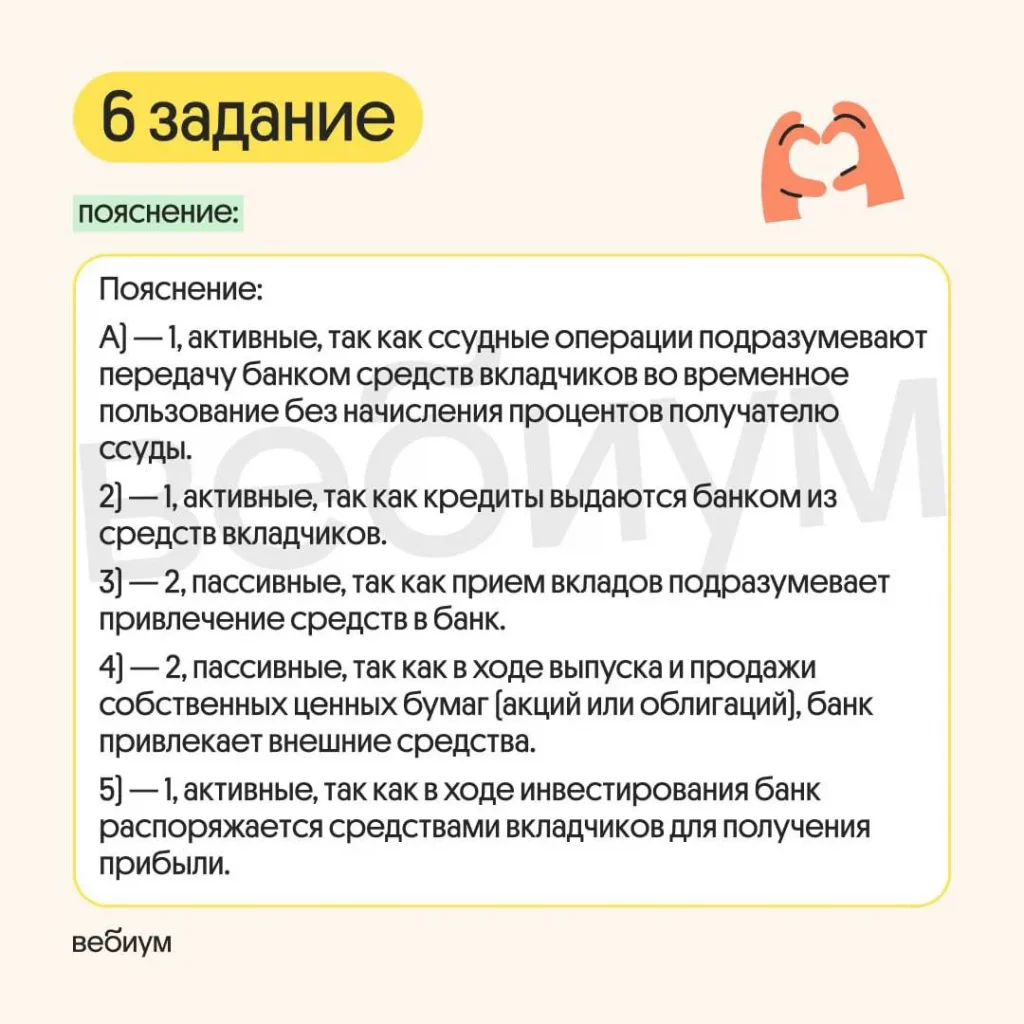 6 задание

пояснение:

Пояснение:

А) — 1, активные, так как ссудные операции подразумевают передачу банком средств вкладчиков во временное пользование без начисления процентов получателю ссуды.

2) — 1, активные, так как кредиты выдаются банком из средств вкладчиков.

3) — 2, пассивные, так как прием вкладов подразумевает привлечение средств в банк.

4) — 2, пассивные, так как в ходе выпуска и продажи собственных ценных бумаг (акций или облигаций), банк привлекает внешние средства.

5) — 1, активные, так как в ходе инвестирования банк распоряжается средствами вкладчиков для получения прибыли.

вебиум

вебиум